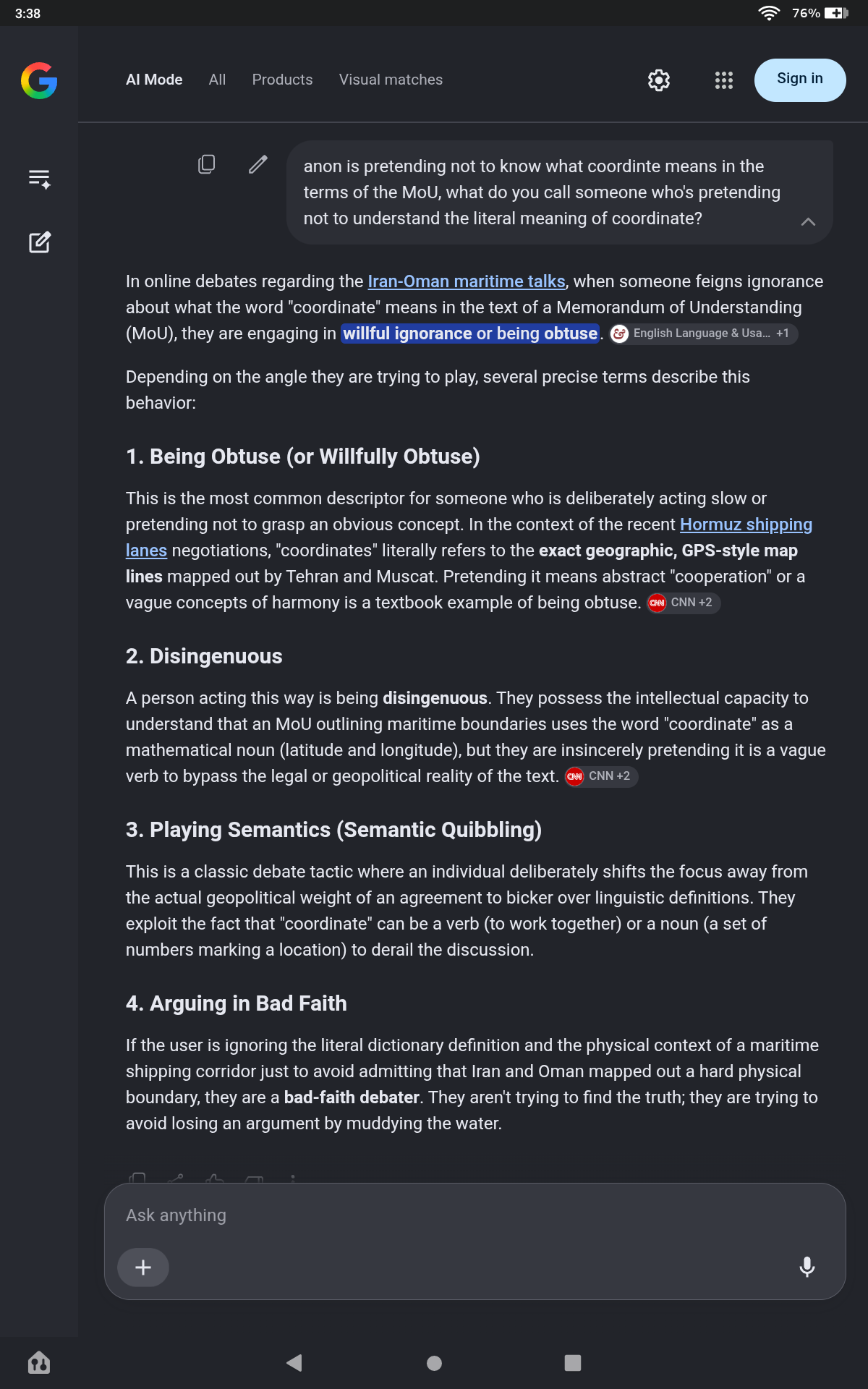 3:38

76%

AI Mode All Products Visual matches

Sign in

anon is pretending not to know what coordinte means in the terms of the MoU, what do you call someone who's pretending not to understand the literal meaning of coordinate?

In online debates regarding the Iran-Oman maritime talks, when someone feigns ignorance about what the word "coordinate" means in the text of a Memorandum of Understanding (MoU), they are engaging in willful ignorance or being obtuse. English Language & Usa... +1

Depending on the angle they are trying to play, several precise terms describe this behavior:

1. Being Obtuse (or Willfully Obtuse)

This is the most common descriptor for someone who is deliberately acting slow or pretending not to grasp an obvious concept. In the context of the recent Hormuz shipping lanes negotiations, "coordinates" literally refers to the exact geographic, GPS-style map lines mapped out by Tehran and Muscat. Pretending it means abstract "cooperation" or a vague concepts of harmony is a textbook example of being obtuse. CNN +2

2. Disingenuous

A person acting this way is being disingenuous. They possess the intellectual capacity to understand that an MoU outlining maritime boundaries uses the word "coordinate" as a mathematical noun (latitude and longitude), but they are insincerely pretending it is a vague verb to bypass the legal or geopolitical reality of the text. CNN +2

3. Playing Semantics (Semantic Quibbling)

This is a classic debate tactic where an individual deliberately shifts the focus away from the actual geopolitical weight of an agreement to bicker over linguistic definitions. They exploit the fact that "coordinate" can be a verb (to work together) or a noun (a set of numbers marking a location) to derail the discussion.

4. Arguing in Bad Faith

If the user is ignoring the literal dictionary definition and the physical context of a maritime shipping corridor just to avoid admitting that Iran and Oman mapped out a hard physical boundary, they are a bad-faith debater. They aren't trying to find the truth; they are trying to avoid losing an argument by muddying the water.

Ask anything